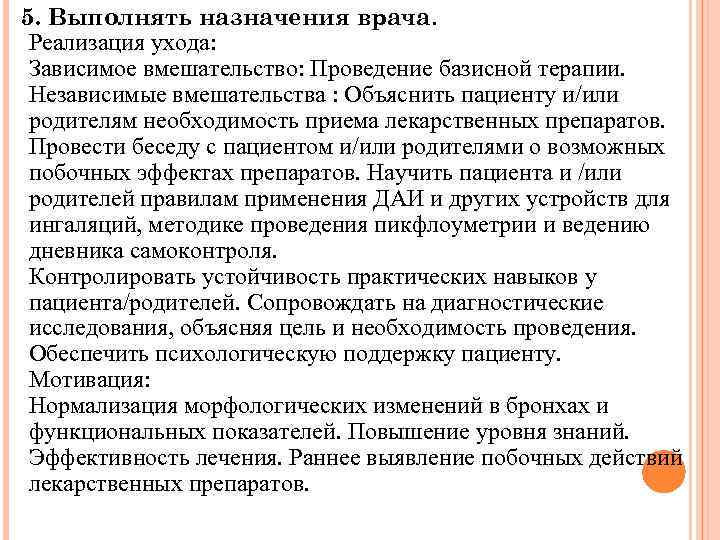 5. Выполнять назначения врача.
Реализация ухода:
Зависимое вмешательство: Проведение базисной терапии.
Независимые вмешательства : Объяснить пациенту и/или родителям необходимость приема лекарственных препаратов. Провести беседу с пациентом и/или родителями о возможных побочных эффектах препаратов. Научить пациента и /или родителей правилам применения ДАИ и других устройств для ингаляций, методике проведения пикфлоуметрии и ведению дневника самоконтроля.
Контролировать устойчивость практических навыков у пациента/родителей. Сопровождать на диагностические исследования, объясняя цель и необходимость проведения.
Обеспечить психологическую поддержку пациенту.
Мотивация:
Нормализация морфологических изменений в бронхах и функциональных показателей. Повышение уровня знаний.
Эффективность лечения. Раннее выявление побочных действий лекарственных препаратов.